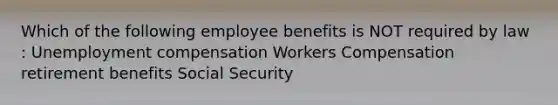 Which of the following employee benefits is NOT required by law : Unemployment compensation Workers Compensation retirement benefits Social Security